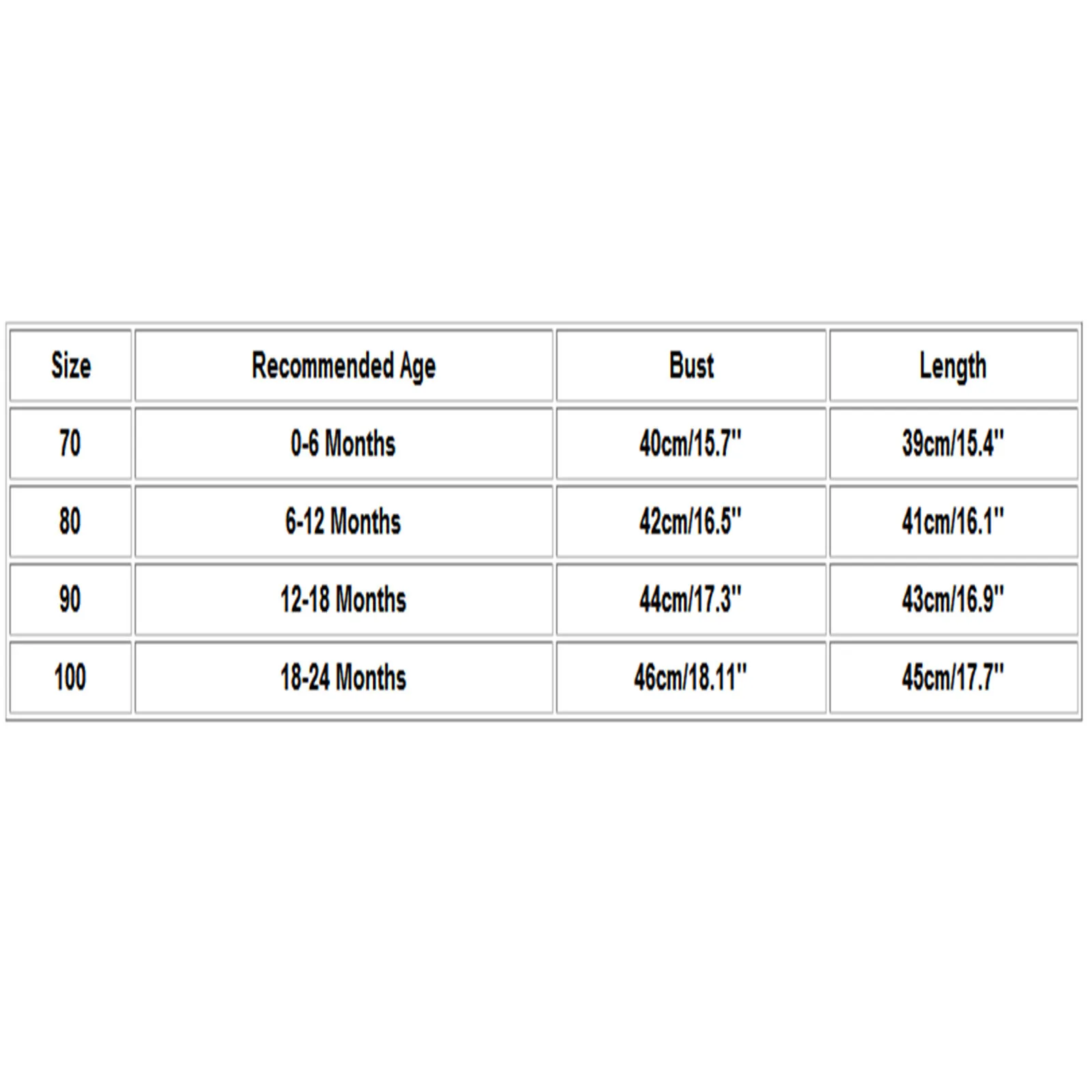 | Size | Recommended Age | Bust | Length |
|---|---|---|---|
| 70 | 0-6 Months | 40cm/15.7'' | 39cm/15.4'' |
| 80 | 6-12 Months | 42cm/16.5'' | 41cm/16.1'' |
| 90 | 12-18 Months | 44cm/17.3'' | 43cm/16.9'' |
| 100 | 18-24 Months | 46cm/18.11'' | 45cm/17.7'' |